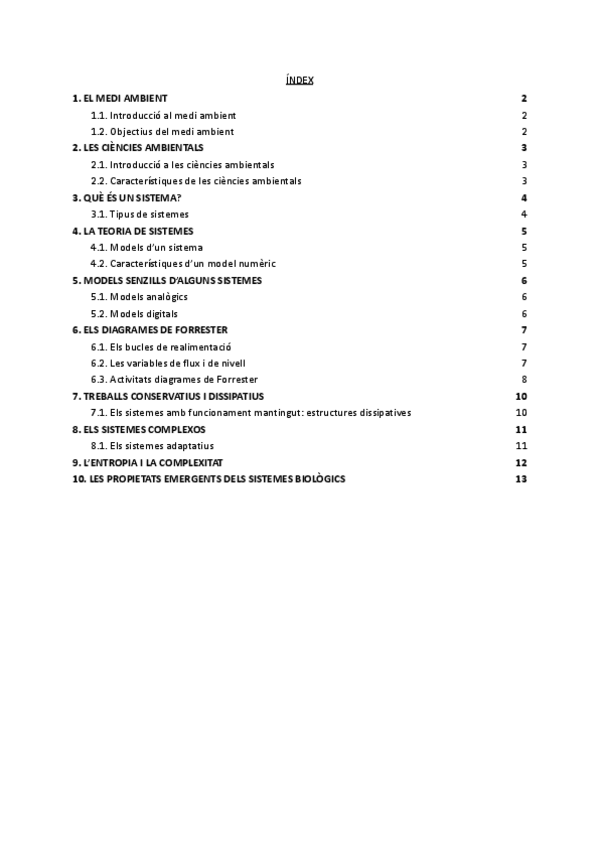 ÍNDEX

1. EL MEDI AMBIENT 2
1.1. Introducció al medi ambient 2
1.2. Objectius del medi ambient 2
2. LES CIÈNCIES AMBIENTALS 3
2.1. Introducció a les ciències ambientals 3
2.2. Característiques de les ciències ambientals 3
3. QUÈ ÉS UN SISTEMA? 4
3.1. Tipus de sistemes 4
4. LA TEORIA DE SISTEMES 5
4.1. Models d'un sistema 5
4.2. Característiques d'un model numèric 5
5. MODELS SENZILLS D'ALGUNS SISTEMES 6
5.1. Models analògics 6
5.2. Models digitals 6
6. ELS DIAGRAMES DE FORRESTER 7
6.1. Els bucles de realimentació 7
6.2. Les variables de flux i de nivell 7
6.3. Activitats diagrames de Forrester 8
7. TREBALLS CONSERVATIUS I DISSIPATIUS 10
7.1. Els sistemes amb funcionament mantingut: estructures dissipatives 10
8. ELS SISTEMES COMPLEXOS 11
8.1. Els sistemes adaptatius 11
9. L'ENTROPIA I LA COMPLEXITAT 12
10. LES PROPIETATS EMERGENTS DELS SISTEMES BIOLÒGICS 13